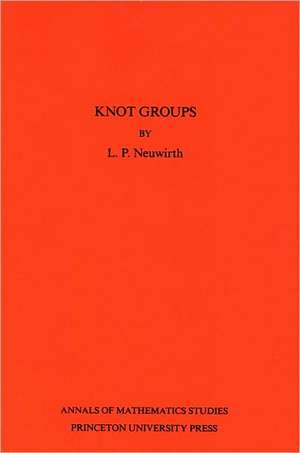 KNOT GROUPS

BY

L. P. Neuwirth

ANNALS OF MATHEMATICS STUDIES
PRINCETON UNIVERSITY PRESS